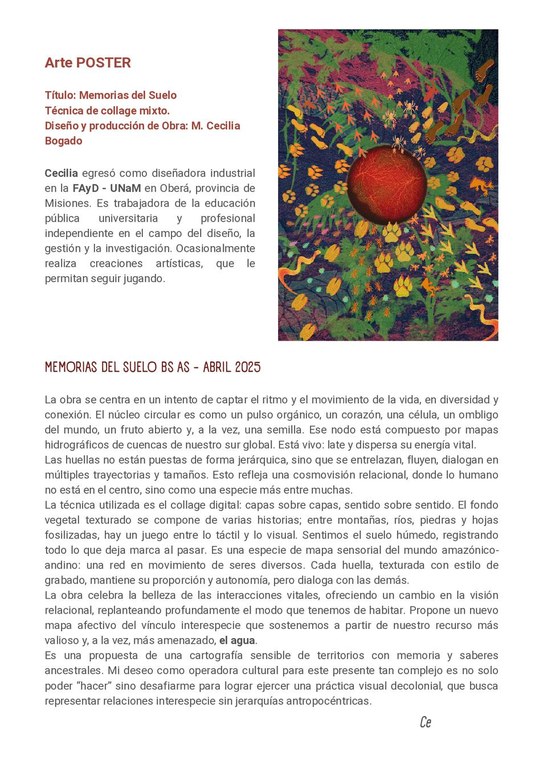 Arte POSTER

Título: Memorias del Suelo
Técnica de collage mixto.
Diseño y producción de Obra: M. Cecilia Bogado

Cecilia egresó como diseñadora industrial en la FAyD - UNaM en Oberá, provincia de Misiones. Es trabajadora de la educación pública universitaria y profesional independiente en el campo del diseño, la gestión y la investigación. Ocasionalmente realiza creaciones artísticas, que le permitan seguir jugando.

MEMORIAS DEL SUELO BS AS - ABRIL 2025

La obra se centra en un intento de captar el ritmo y el movimiento de la vida, en diversidad y conexión. El núcleo circular es como un pulso orgánico, un corazón, una célula, un ombligo del mundo, un fruto abierto y, a la vez, una semilla. Ese nodo está compuesto por mapas hidrográficos de cuencas de nuestro sur global. Está vivo: late y dispersa su energía vital.
Las huellas no están puestas de forma jerárquica, sino que se entrelazan, fluyen, dialogan en múltiples trayectorias y tamaños. Esto refleja una cosmovisión relacional, donde lo humano no está en el centro, sino como una especie más entre muchas.
La técnica utilizada es el collage digital: capas sobre capas, sentido sobre sentido. El fondo vegetal texturado se compone de varias historias; entre montañas, ríos, piedras y hojas fosilizadas, hay un juego entre lo táctil y lo visual. Sentimos el suelo húmedo, registrando todo lo que deja marca al pasar. Es una especie de mapa sensorial del mundo amazónico-andino: una red en movimiento de seres diversos. Cada huella, texturada con estilo de grabado, mantiene su proporción y autonomía, pero dialoga con las demás.
La obra celebra la belleza de las interacciones vitales, ofreciendo un cambio en la visión relacional, replanteando profundamente el modo que tenemos de habitar. Propone un nuevo mapa afectivo del vínculo interespecie que sostenemos a partir de nuestro recurso más valioso y, a la vez, más amenazado, el agua.
Es una propuesta de una cartografía sensible de territorios con memoria y saberes ancestrales. Mi deseo como operadora cultural para este presente tan complejo es no solo poder "hacer" sino desafiarme para lograr ejercer una práctica visual decolonial, que busca representar relaciones interespecie sin jerarquías antropocéntricas.

Ce